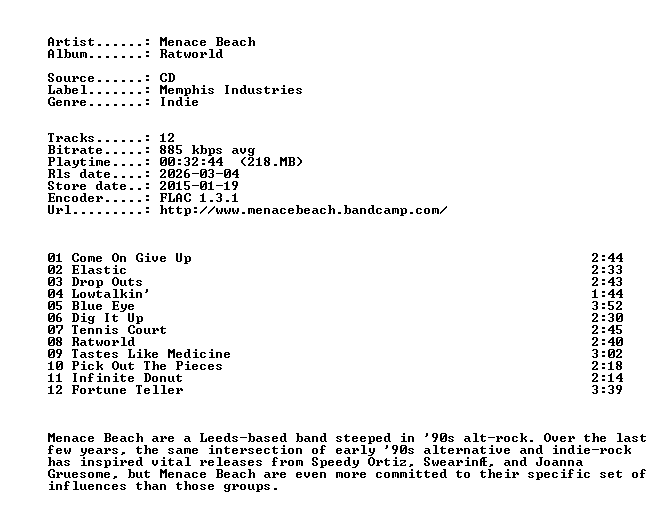 Artist......: Menace Beach
Album.......: Ratworld

Source......: CD
Label.......: Memphis Industries
Genre.......: Indie

Tracks......: 12
Bitrate.....: 885 kbps avg
Playtime....: 00:32:44 (218.MB)
Rls date....: 2026-03-04
Store date..: 2015-01-19
Encoder.....: FLAC 1.3.1
Url.........: http://www.menacebeach.bandcamp.com/

01 Come On Give Up 2:44
02 Elastic 2:33
03 Drop Outs 2:43
04 Lowtalkin' 1:44
05 Blue Eye 3:52
06 Dig It Up 2:30
07 Tennis Court 2:45
08 Ratworld 2:40
09 Tastes Like Medicine 3:02
10 Pick Out The Pieces 2:18
11 Infinite Donut 2:14
12 Fortune Teller 3:39

Menace Beach are a Leeds-based band steeped in '90s alt-rock. Over the last few years, the same intersection of early '90s alternative and indie-rock has inspired vital releases from Speedy Ortiz, SwearinÆ, and Joanna Gruesome, but Menace Beach are even more committed to their specific set of influences than those groups.